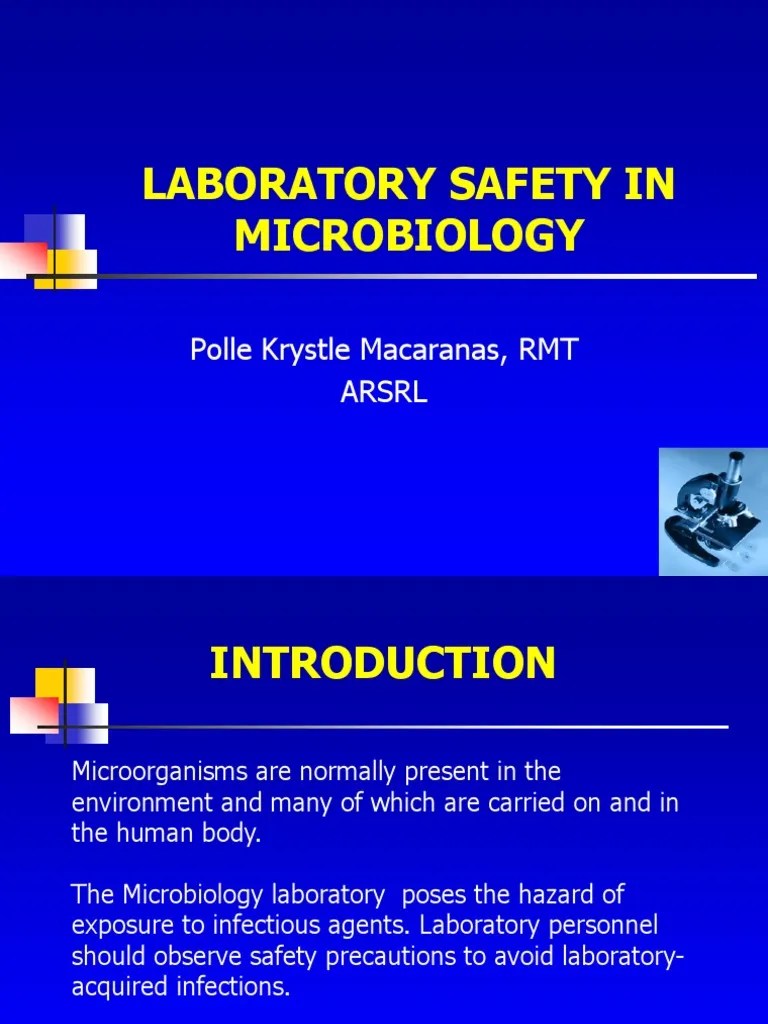 LABORATORY SAFETY IN MICROBIOLOGY

Polle Krystle Macaranas, RMT
ARSRL

INTRODUCTION

Microorganisms are normally present in the environment and many of which are carried on and in the human body.

The Microbiology laboratory poses the hazard of exposure to infectious agents. Laboratory personnel should observe safety precautions to avoid laboratory-acquired infections.